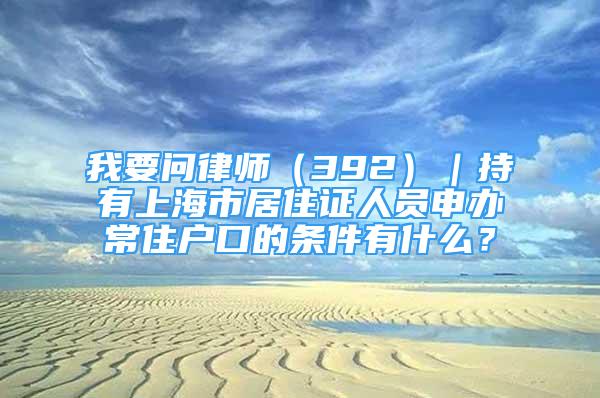 我要问律师（392）｜持有上海市居住证人员申办常住户口的条件有什么？